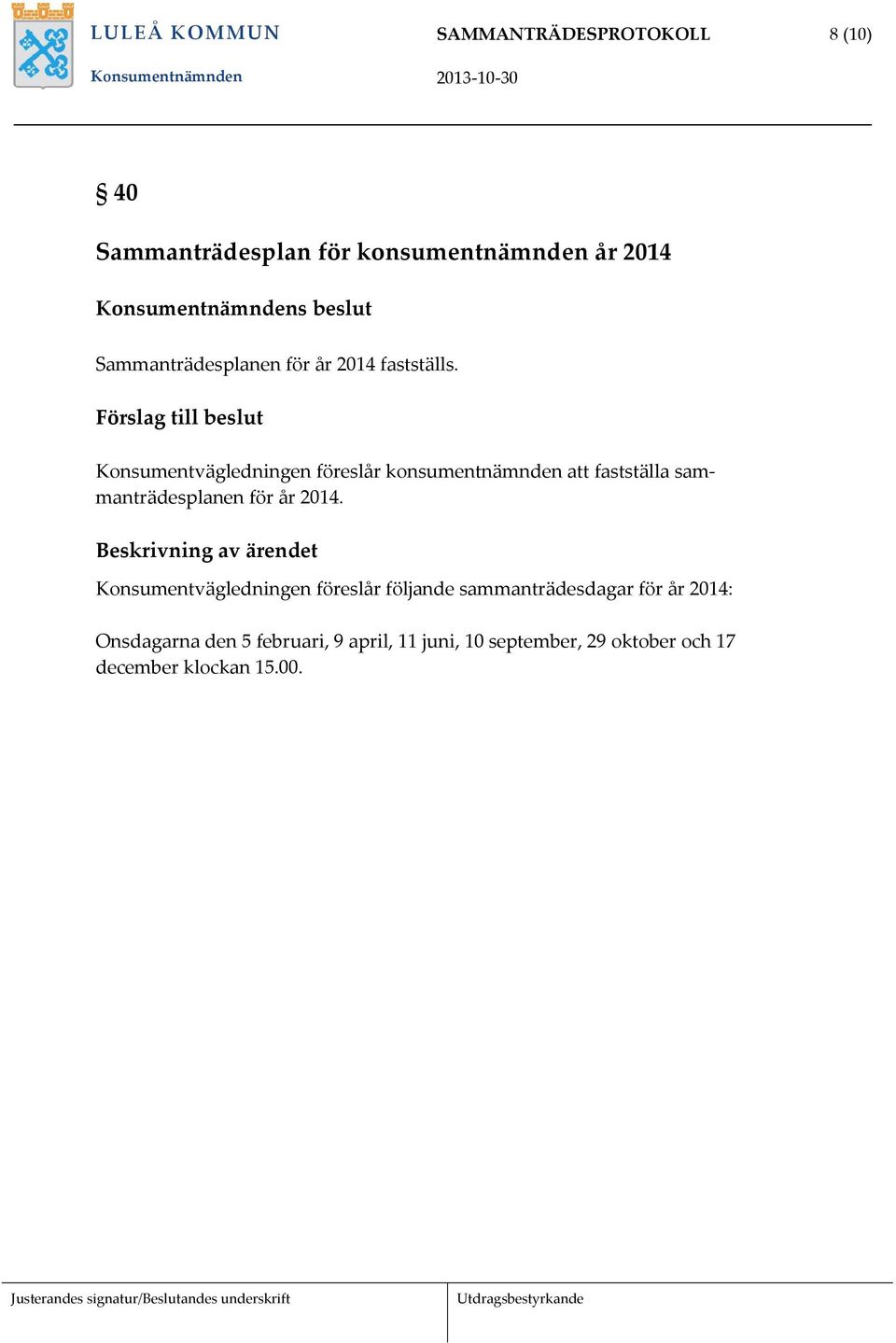 LULEÅ KOMMUN

Konsumentnämnden

SAMMANTRÄDESPROTOKOLL

2013-10-30

8 (10)

§ 40

Sammanträdesplan för konsumentnämnden år 2014

Konsumentnämndens beslut

Sammanträdesplanen för år 2014 fastställs.

Förslag till beslut

Konsumentvägledningen föreslår konsumentnämnden att fastställa sammanträdesplanen för år 2014.

Beskrivning av ärendet

Konsumentvägledningen föreslår följande sammanträdesdagar för år 2014:

Onsdagarna den 5 februari, 9 april, 11 juni, 10 september, 29 oktober och 17 december klockan 15.00.

Justerandes signatur/Beslutandes underskrift

Utdragsbestyrkande